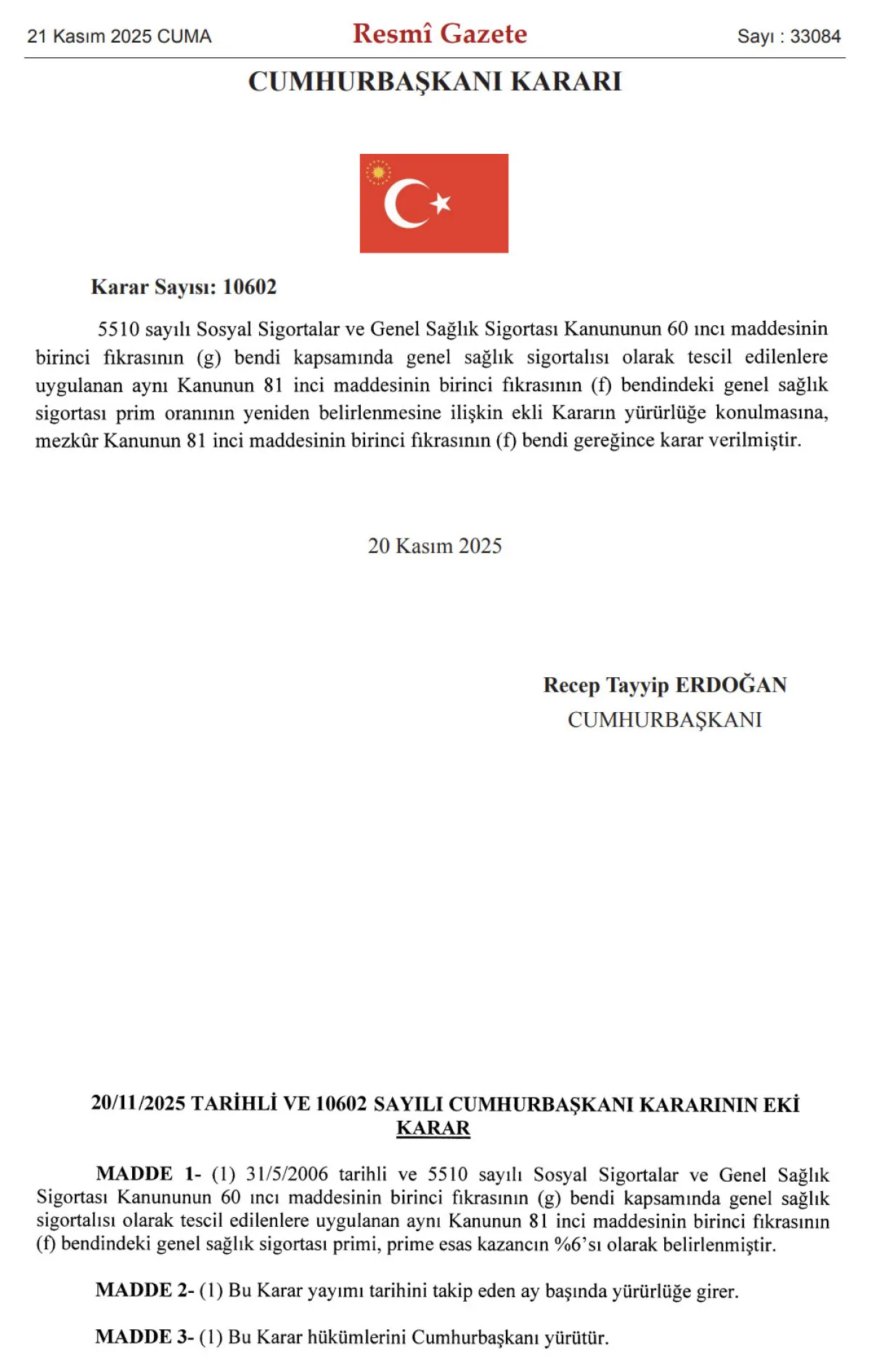 21 Kasım 2025 CUMA

Resmî Gazete

Sayı : 33084

CUMHURBAŞKANI KARARI

Karar Sayısı: 10602

5510 sayılı Sosyal Sigortalar ve Genel Sağlık Sigortası Kanununun 60 ıncı maddesinin birinci fıkrasının (g) bendi kapsamında genel sağlık sigortalısı olarak tescil edilenlere uygulanan aynı Kanunun 81 inci maddesinin birinci fıkrasının (f) bendindeki genel sağlık sigortası prim oranının yeniden belirlenmesine ilişkin ekli Kararın yürürlüğe konulmasına, mezkûr Kanunun 81 inci maddesinin birinci fıkrasının (f) bendi gereğince karar verilmiştir.

20 Kasım 2025

Recep Tayyip ERDOĞAN
CUMHURBAŞKANI

20/11/2025 TARİHLİ VE 10602 SAYILI CUMHURBAŞKANI KARARININ EKİ
KARAR

MADDE 1- (1) 31/5/2006 tarihli ve 5510 sayılı Sosyal Sigortalar ve Genel Sağlık Sigortası Kanununun 60 ıncı maddesinin birinci fıkrasının (g) bendi kapsamında genel sağlık sigortalısı olarak tescil edilenlere uygulanan aynı Kanunun 81 inci maddesinin birinci fıkrasının (f) bendindeki genel sağlık sigortası primi, prime esas kazancın %6'sı olarak belirlenmiştir.

MADDE 2- (1) Bu Karar yayımı tarihini takip eden ay başında yürürlüğe girer.

MADDE 3- (1) Bu Karar hükümlerini Cumhurbaşkanı yürütür.